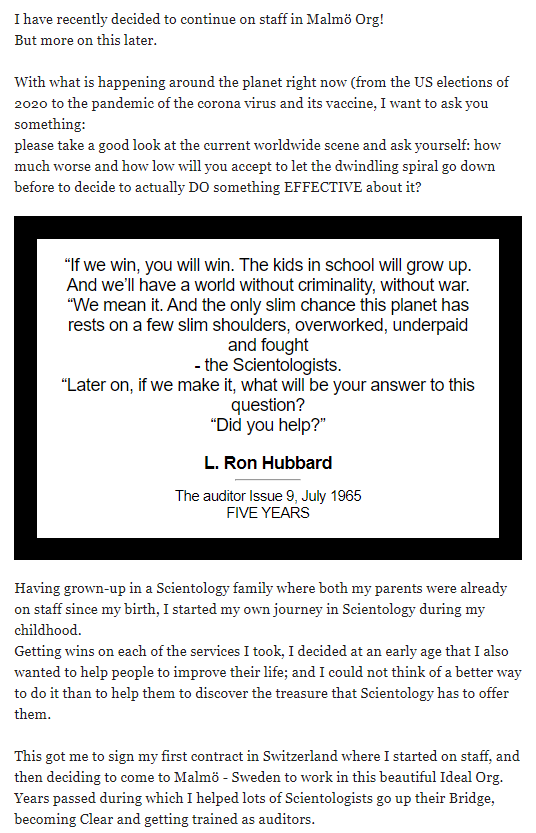 I have recently decided to continue on staff in Malmö Org!
But more on this later.

With what is happening around the planet right now (from the US elections of 2020 to the pandemic of the corona virus and its vaccine, I want to ask you something:
please take a good look at the current worldwide scene and ask yourself: how much worse and how low will you accept to let the dwindling spiral go down before to decide to actually DO something EFFECTIVE about it?

"If we win, you will win. The kids in school will grow up. And we'll have a world without criminality, without war.
"We mean it. And the only slim chance this planet has rests on a few slim shoulders, overworked, underpaid and fought
- the Scientologists.
"Later on, if we make it, what will be your answer to this question?
"Did you help?"

L. Ron Hubbard

The auditor Issue 9, July 1965
FIVE YEARS

Having grown-up in a Scientology family where both my parents were already on staff since my birth, I started my own journey in Scientology during my childhood.
Getting wins on each of the services I took, I decided at an early age that I also wanted to help people to improve their life; and I could not think of a better way to do it than to help them to discover the treasure that Scientology has to offer them.

This got me to sign my first contract in Switzerland where I started on staff, and then deciding to come to Malmö - Sweden to work in this beautiful Ideal Org.
Years passed during which I helped lots of Scientologists go up their Bridge, becoming Clear and getting trained as auditors.